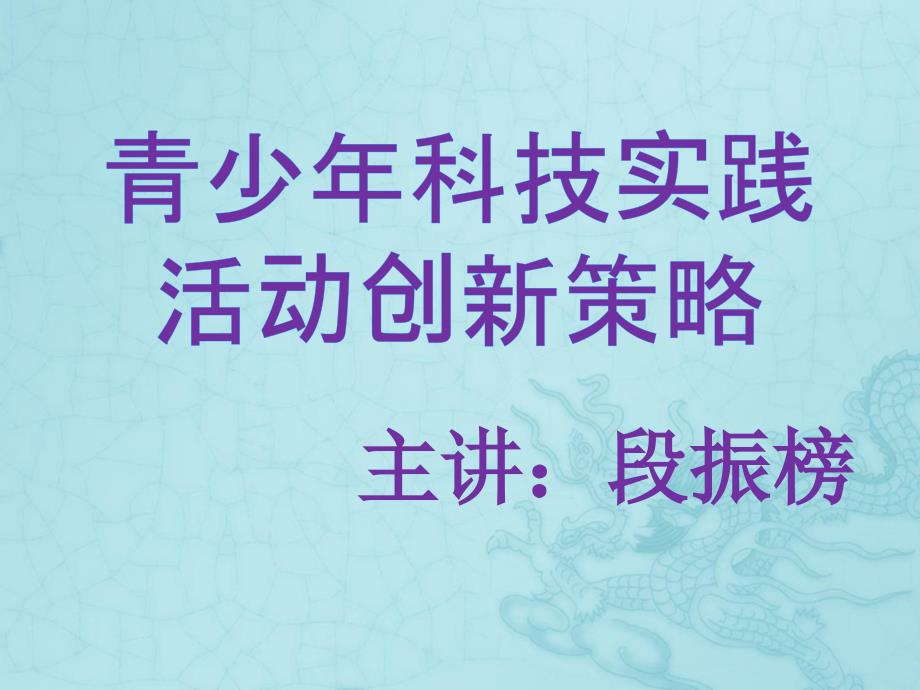 青少年科技实践活动创新策略

主讲：段振榜